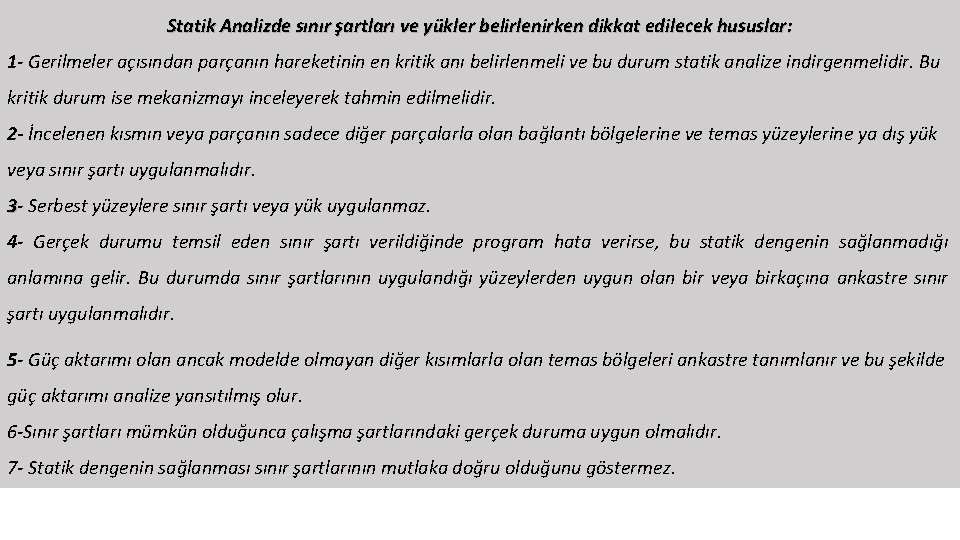 Statik Analizde sınır şartları ve yükler belirlenirken dikkat edilecek hususlar:

1- Gerilmeler açısından parçanın hareketinin en kritik anı belirlenmeli ve bu durum statik analize indirgenmelidir. Bu kritik durum ise mekanizmayı inceleyerek tahmin edilmelidir.

2- İncelenen kısmın veya parçanın sadece diğer parçalarla olan bağlantı bölgelerine ve temas yüzeylerine ya dış yük veya sınır şartı uygulanmalıdır.

3- Serbest yüzeylere sınır şartı veya yük uygulanmaz.

4- Gerçek durumu temsil eden sınır şartı verildiğinde program hata verirse, bu statik dengenin sağlanmadığı anlamına gelir. Bu durumda sınır şartlarının uygulandığı yüzeylerden uygun olan bir veya birkaçına ankastre sınır şartı uygulanmalıdır.

5- Güç aktarımı olan ancak modelde olmayan diğer kısımlarla olan temas bölgeleri ankastre tanımlanır ve bu şekilde güç aktarımı analize yansıtılmış olur.

6-Sınır şartları mümkün olduğunca çalışma şartlarındaki gerçek duruma uygun olmalıdır.

7- Statik dengenin sağlanması sınır şartlarının mutlaka doğru olduğunu göstermez.